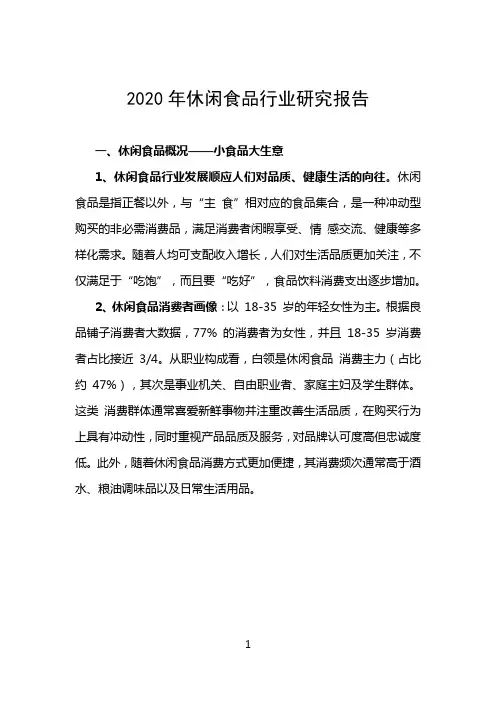 2020 年休闲食品行业研究报告

一、休闲食品概况——小食品大生意

1、休闲食品行业发展顺应人们对品质、健康生活的向往。休闲食品是指正餐以外，与“主 食”相对应的食品集合，是一种冲动型购买的非必需消费品，满足消费者闲暇享受、情 感交流、健康等多样化需求。随着人均可支配收入增长，人们对生活品质更加关注，不仅满足于“吃饱”，而且要“吃好”，食品饮料消费支出逐步增加。

2、休闲食品消费者画像：以 18-35 岁的年轻女性为主。根据良品铺子消费者大数据，77% 的消费者为女性，并且 18-35 岁消费者占比接近 3/4。从职业构成看，白领是休闲食品 消费主力（占比约 47%），其次是事业机关、自由职业者、家庭主妇及学生群体。这类 消费群体通常喜爱新鲜事物并注重改善生活品质，在购买行为上具有冲动性，同时重视产品品质及服务，对品牌认可度高但忠诚度低。此外，随着休闲食品消费方式更加便捷，其消费频次通常高于酒水、粮油调味品以及日常生活用品。

1